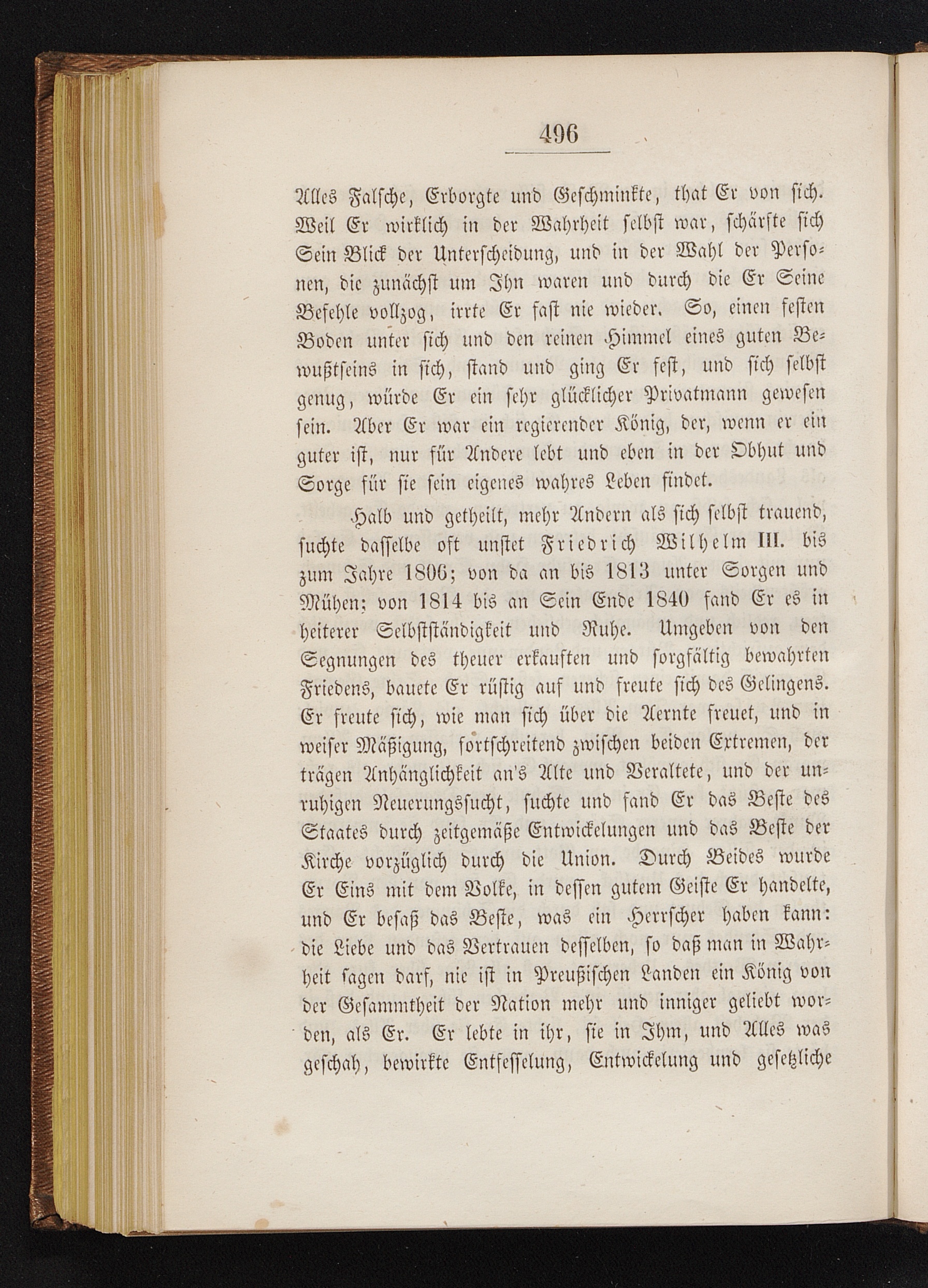 496

Alles Falsche, Erborgte und Geschminkte, that Er von sich. Weil Er wirklich in der Wahrheit selbst war, schärfte sich Sein Blick der Unterscheidung, und in der Wahl der Personen, die zunächst um Ihn waren und durch die Er Seine Befehle vollzog, irrte Er fast nie wieder. So, einen festen Boden unter sich und den reinen Himmel eines guten Bewußtseins in sich, stand und ging Er fest, und sich selbst genug, würde Er ein sehr glücklicher Privatmann gewesen sein. Aber Er war ein regierender König, der, wenn er ein guter ist, nur für Andere lebt und eben in der Obhut und Sorge für sie sein eigenes wahres Leben findet.

Halb und getheilt, mehr Andern als sich selbst trauend, suchte dasselbe oft unstet Friedrich Wilhelm III. bis zum Jahre 1806; von da an bis 1813 unter Sorgen und Mühen; von 1814 bis an Sein Ende 1840 fand Er es in heiterer Selbstständigkeit und Ruhe. Umgeben von den Segnungen des theuer erkauften und sorgfältig bewahrten Friedens, bauete Er rüstig auf und freute sich des Gelingens. Er freute sich, wie man sich über die Aernte freuet, und in weiser Mäßigung, fortschreitend zwischen beiden Extremen, der trägen Anhänglichkeit an's Alte und Veraltete, und der unruhigen Neuerungssucht, suchte und fand Er das Beste des Staates durch zeitgemäße Entwickelungen und das Beste der Kirche vorzüglich durch die Union. Durch Beides wurde Er Eins mit dem Volke, in dessen gutem Geiste Er handelte, und Er besaß das Beste, was ein Herrscher haben kann: die Liebe und das Vertrauen desselben, so daß man in Wahrheit sagen darf, nie ist in Preußischen Landen ein König von der Gesammtheit der Nation mehr und inniger geliebt worden, als Er. Er lebte in ihr, sie in Ihm, und Alles was geschah, bewirkte Entfesselung, Entwickelung und gesetzliche